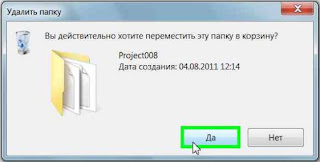 Удалить папку

Вы действительно хотите переместить эту папку в корзину?

Project008
Дата создания: 04.08.2011 12:14

Да

Нет